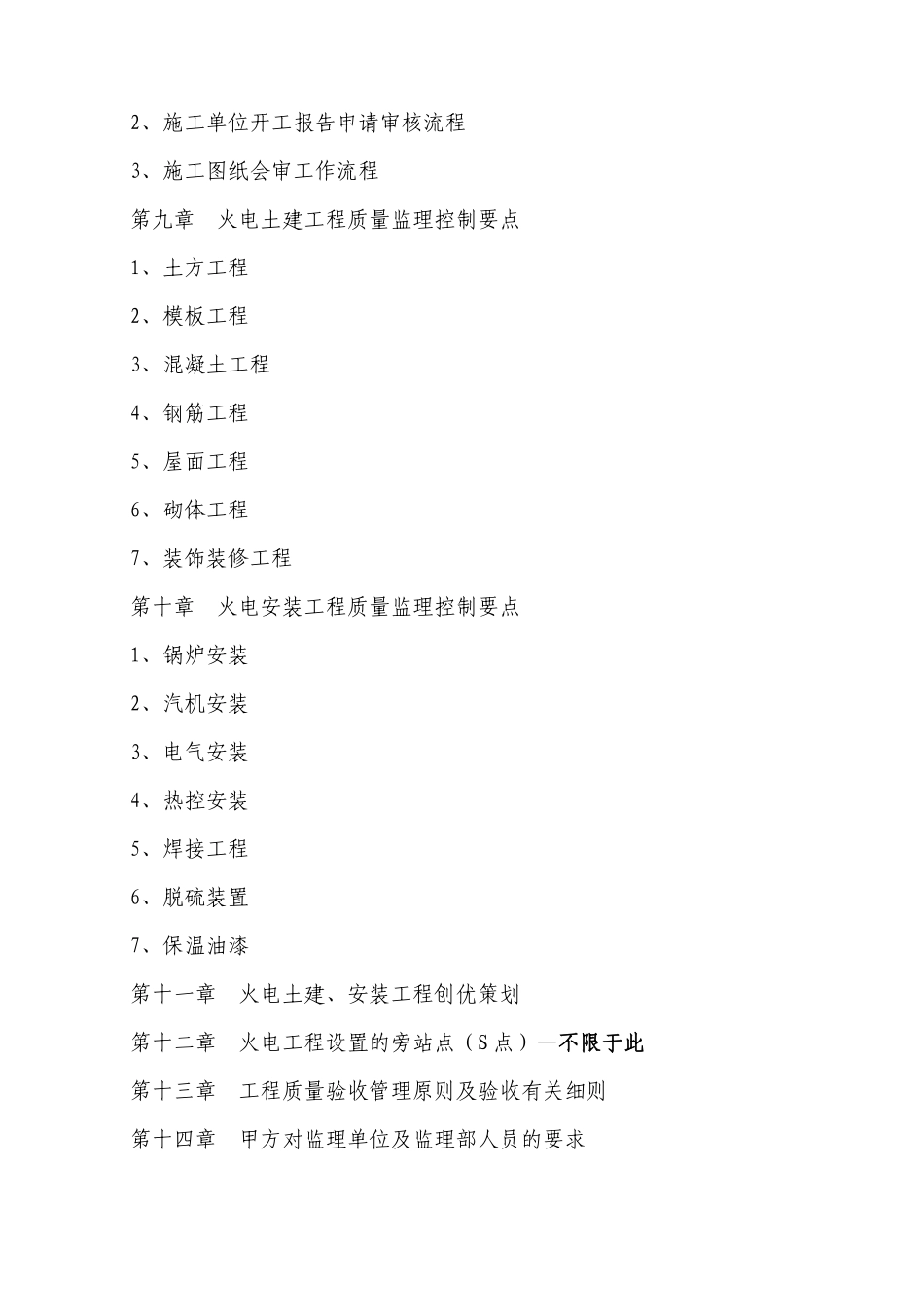 2、施工单位开工报告申请审核流程

3、施工图纸会审工作流程

第九章　火电土建工程质量监理控制要点

1、土方工程

2、模板工程

3、混凝土工程

4、钢筋工程

5、屋面工程

6、砌体工程

7、装饰装修工程

第十章　火电安装工程质量监理控制要点

1、锅炉安装

2、汽机安装

3、电气安装

4、热控安装

5、焊接工程

6、脱硫装置

7、保温油漆

第十一章　火电土建、安装工程创优策划

第十二章　火电工程设置的旁站点（S点）—不限于此

第十三章　工程质量验收管理原则及验收有关细则

第十四章　甲方对监理单位及监理部人员的要求